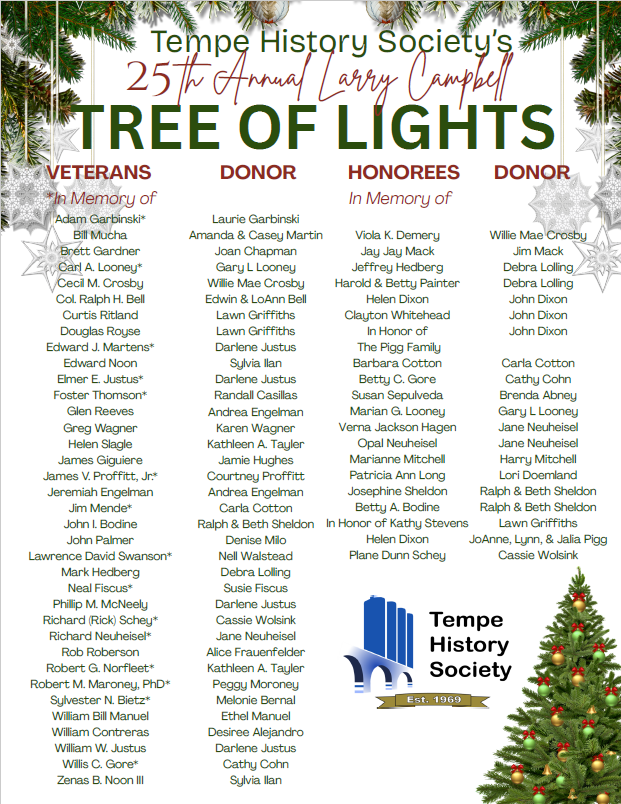 Tempe History Society's
25th Annual Larry Campbell
TREE OF LIGHTS

VETERANS
*In Memory of
Adam Garbinski*
Bill Mucha
Brett Gardner
Carl A. Looney*
Cecil M. Crosby
Col. Ralph H. Bell
Curtis Ritland
Douglas Royse
Edward J. Martens*
Edward Noon
Elmer E. Justus*
Foster Thomson*
Glen Reeves
Greg Wagner
Helen Slagle
James Giguiere
James V. Proffitt, Jr.*
Jeremiah Engelman
Jim Mende*
John I. Bodine
John Palmer
Lawrence David Swanson*
Mark Hedberg
Neal Fiscus*
Phillip M. McNeely
Richard (Rick) Schey*
Richard Neuheisel*
Rob Roberson
Robert G. Norfleet*
Robert M. Maroney, PhD*
Sylvester N. Bietz*
William Bill Manuel
William Contreras
William W. Justus
Willis C. Gore*
Zenas B. Noon III

DONOR
Laurie Garbinski
Amanda & Casey Martin
Joan Chapman
Gary L Looney
Willie Mae Crosby
Edwin & LoAnn Bell
Lawn Griffiths
Lawn Griffiths
Darlene Justus
Sylvia Ilan
Darlene Justus
Randall Casillas
Andrea Engelman
Karen Wagner
Kathleen A. Tayler
Jamie Hughes
Courtney Proffitt
Andrea Engelman
Carla Cotton
Ralph & Beth Sheldon
Denise Milo
Nell Walstead
Debra Lolling
Susie Fiscus
Darlene Justus
Cassie Wolsink
Jane Neuheisel
Alice Frauenfelder
Kathleen A. Tayler
Peggy Moroney
Melonie Bernal
Ethel Manuel
Desiree Alejandro
Darlene Justus
Cathy Cohn
Sylvia Ilan

HONOREES
In Memory of
Viola K. Demery
Jay Jay Mack
Jeffrey Hedberg
Harold & Betty Painter
Helen Dixon
Clayton Whitehead
In Honor of
The Pigg Family
Barbara Cotton
Betty C. Gore
Susan Sepulveda
Marian G. Looney
Verna Jackson Hagen
Opal Neuheisel
Marianne Mitchell
Patricia Ann Long
Josephine Sheldon
Betty A. Bodine
In Honor of Kathy Stevens
Helen Dixon
Plane Dunn Schey

DONOR
Willie Mae Crosby
Jim Mack
Debra Lolling
Debra Lolling
John Dixon
John Dixon
John Dixon

Carla Cotton
Cathy Cohn
Brenda Abney
Gary L Looney
Jane Neuheisel
Jane Neuheisel
Harry Mitchell
Lori Doemland
Ralph & Beth Sheldon
Ralph & Beth Sheldon
Lawn Griffiths
JoAnne, Lynn, & Jalia Pigg
Cassie Wolsink

Tempe History Society
Est. 1969